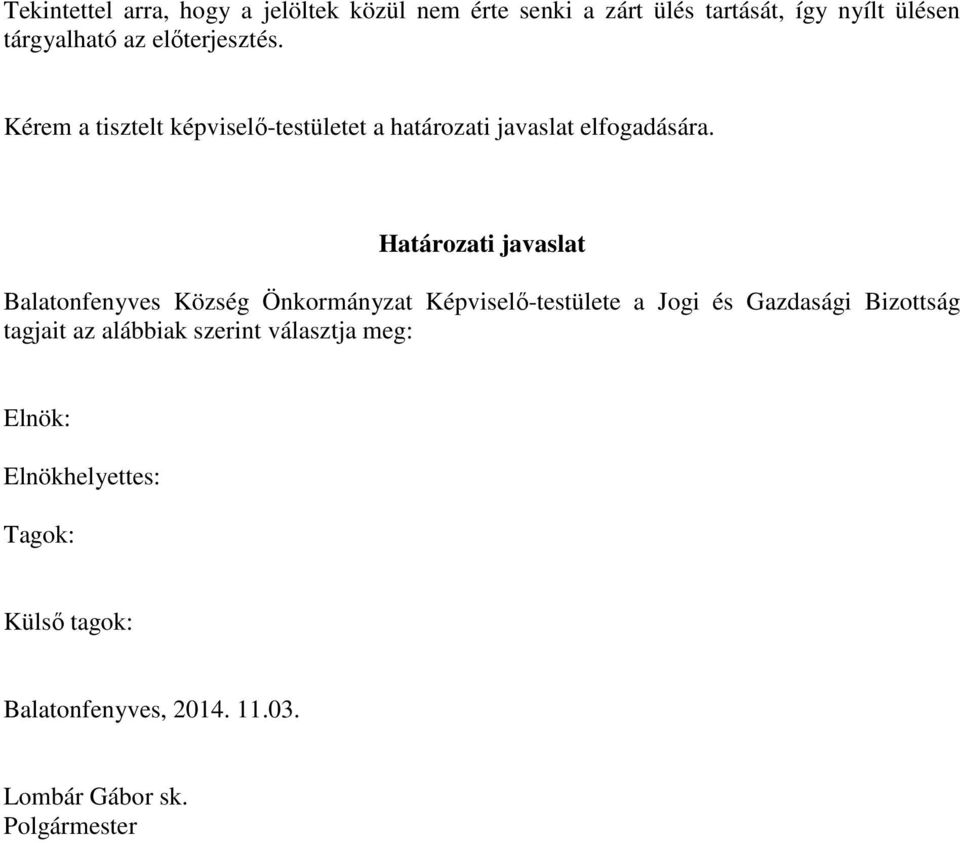 Tekintettel arra, hogy a jelöltek közül nem érte senki a zárt ülés tartását, így nyílt ülésen tárgyalható az előterjesztés.

Kérem a tisztelt képviselő-testületet a határozati javaslat elfogadására.

Határozati javaslat

Balatonfenyves Község Önkormányzat Képviselő-testülete a Jogi és Gazdasági Bizottság tagjait az alábbiak szerint választja meg:

Elnök:

Elnökhelyettes:

Tagok:

Külső tagok:

Balatonfenyves, 2014. 11.03.

Lombár Gábor sk.
Polgármester